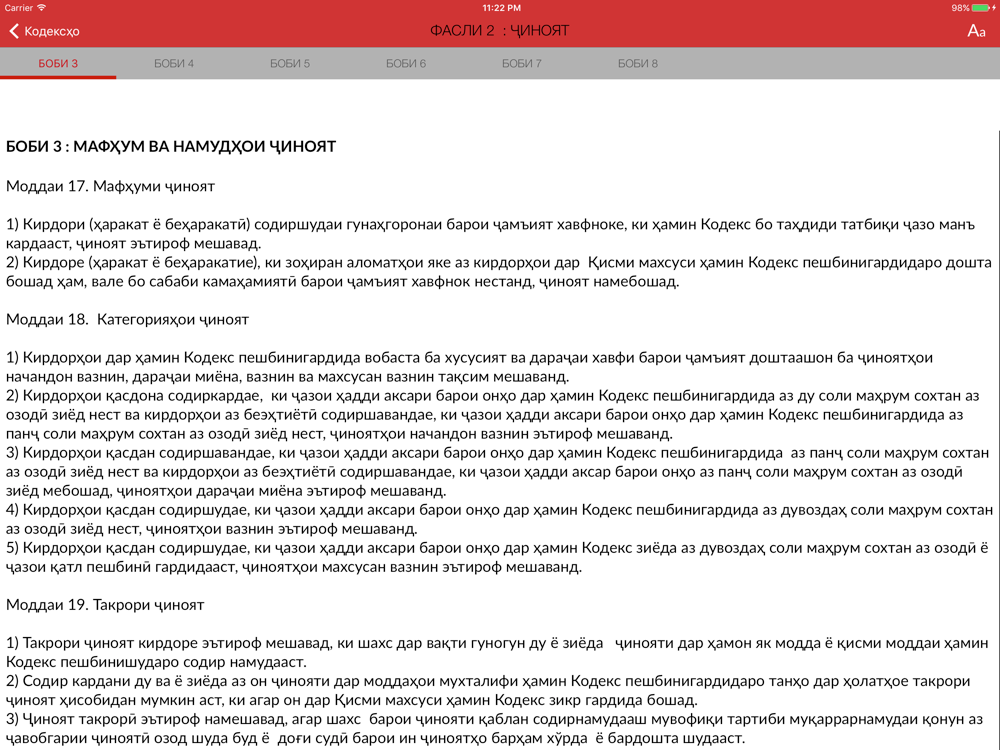 Carrier 11:22 PM 98%

Кодексҳо ФАСЛИ 2 : ҶИНОЯТ Aa

БОБИ 3 БОБИ 4 БОБИ 5 БОБИ 6 БОБИ 7 БОБИ 8

БОБИ 3 : МАФҲУМ ВА НАМУДҲОИ ҶИНОЯТ

Моддаи 17. Мафҳуми ҷиноят

1) Кирдори (ҳаракат ё беҳаракатӣ) содиршудаи гунаҳгоронаи барои ҷамъият хавфноке, ки ҳамин Кодекс бо таҳдиди татбиқи ҷазо манъ кардааст, ҷиноят эътироф мешавад.
2) Кирдоре (ҳаракат ё беҳаракатие), ки зоҳиран аломатҳои яке аз кирдорҳои дар Қисми махсуси ҳамин Кодекс пешбинигардидаро дошта бошад ҳам, вале бо сабаби камаҳамиятӣ барои ҷамъият хавфнок нестанд, ҷиноят намебошад.

Моддаи 18. Категорияҳои ҷиноят

1) Кирдорҳои дар ҳамин Кодекс пешбинигардида вобаста ба хусусият ва дараҷаи хавфи барои ҷамъият доштаашон ба ҷиноятҳои начандон вазнин, дараҷаи миёна, вазнин ва махсусан вазнин тақсим мешаванд.
2) Кирдорҳои қасдона содиркардае, ки ҷазои ҳадди аксари барои онҳо дар ҳамин Кодекс пешбинигардида аз ду соли маҳрум сохтан аз озодӣ зиёд нест ва кирдорҳои аз беэҳтиётӣ содиршавандае, ки ҷазои ҳадди аксари барои онҳо дар ҳамин Кодекс пешбинигардида аз панҷ соли маҳрум сохтан аз озодӣ зиёд нест, ҷиноятҳои начандон вазнин эътироф мешаванд.
3) Кирдорҳои қасдан содиршавандае, ки ҷазои ҳадди аксари барои онҳо дар ҳамин Кодекс пешбинигардида аз панҷ соли маҳрум сохтан аз озодӣ зиёд нест ва кирдорҳои аз беэҳтиётӣ содиршавандае, ки ҷазои ҳадди аксар барои онҳо аз панҷ соли маҳрум сохтан аз озодӣ зиёд мебошад, ҷиноятҳои дараҷаи миёна эътироф мешаванд.
4) Кирдорҳои қасдан содиршудае, ки ҷазои ҳадди аксари барои онҳо дар ҳамин Кодекс пешбинигардида аз дувоздаҳ соли маҳрум сохтан аз озодӣ зиёд нест, ҷиноятҳои вазнин эътироф мешаванд.
5) Кирдорҳои қасдан содиршудае, ки ҷазои ҳадди аксари барои онҳо дар ҳамин Кодекс зиёда аз дувоздаҳ соли маҳрум сохтан аз озодӣ ё ҷазои қатл пешбинӣ гардидааст, ҷиноятҳои махсусан вазнин эътироф мешаванд.

Моддаи 19. Такрори ҷиноят

1) Такрори ҷиноят кирдоре эътироф мешавад, ки шахс дар вақти гуногун ду ё зиёда ҷинояти дар ҳамон як модда ё қисми моддаи ҳамин Кодекс пешбинишударо содир намудааст.
2) Содир кардани ду ва ё зиёда аз он ҷинояти дар моддаҳои мухталифи ҳамин Кодекс пешбинигардидаро танҳо дар ҳолатҳое такрори ҷиноят ҳисобидан мумкин аст, ки агар он дар Қисми махсуси ҳамин Кодекс зикр гардида бошад.
3) Ҷиноят такрорӣ эътироф намешавад, агар шахс барои ҷинояти қаблан содирнамудааш мувофиқи тартиби муқаррарнамудаи қонун аз ҷавобгарии ҷиноятӣ озод шуда буд ё доғи судӣ барои ин ҷиноятҳо барҳам хӯрда ё бардошта шудааст.